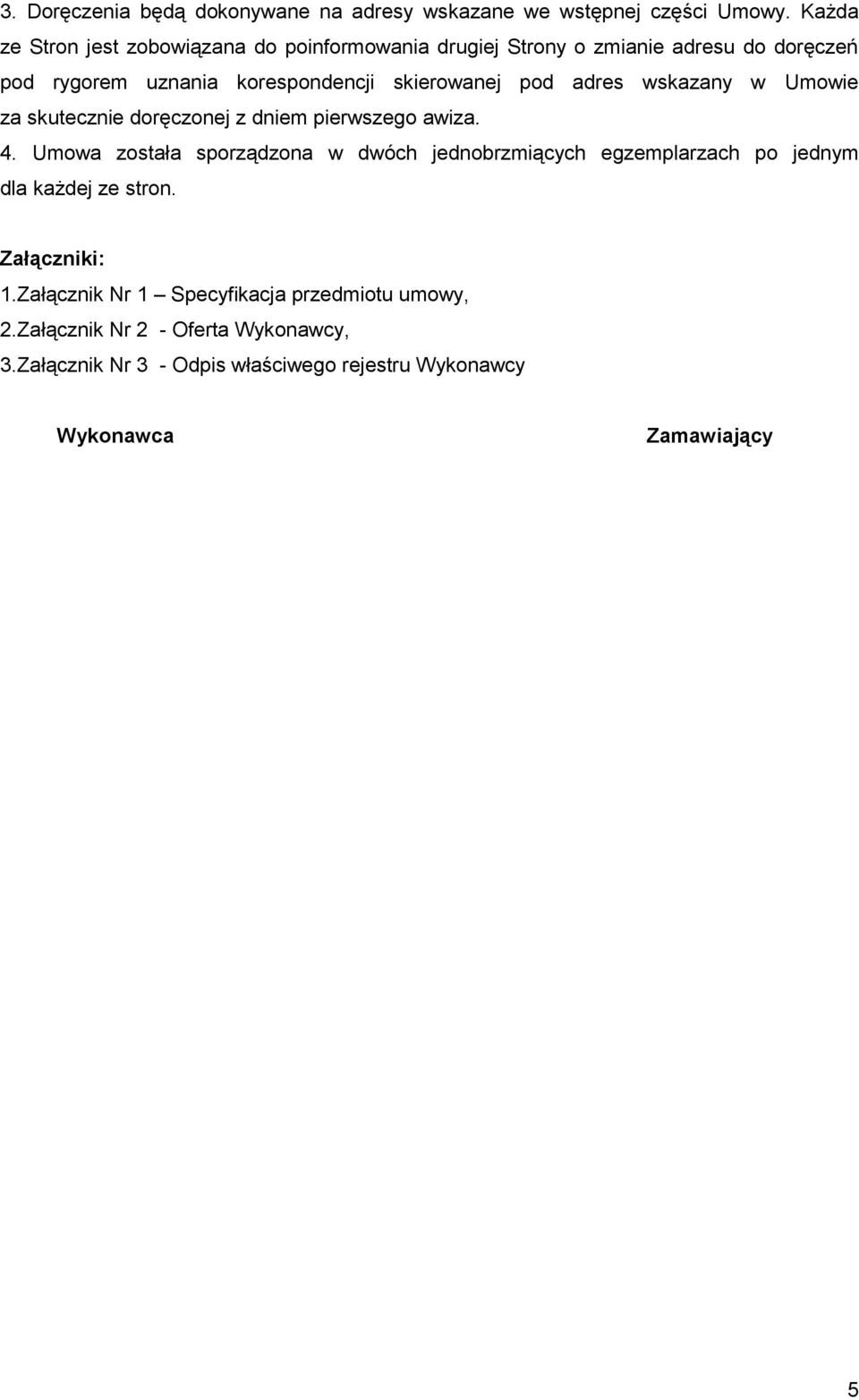 3. Doręczenia będą dokonywane na adresy wskazane we wstępnej części Umowy. Każda ze Stron jest zobowiązana do poinformowania drugiej Strony o zmianie adresu do doręczeń pod rygorem uznania korespondencji skierowanej pod adres wskazany w Umowie za skutecznie doręczonej z dniem pierwszego awiza.

4. Umowa została sporządzona w dwóch jednobrzmiących egzemplarzach po jednym dla każdej ze stron.

Załączniki:
1.Załącznik Nr 1 – Specyfikacja przedmiotu umowy,
2.Załącznik Nr 2 - Oferta Wykonawcy,
3.Załącznik Nr 3 - Odpis właściwego rejestru Wykonawcy

Wykonawca

Zamawiający

5